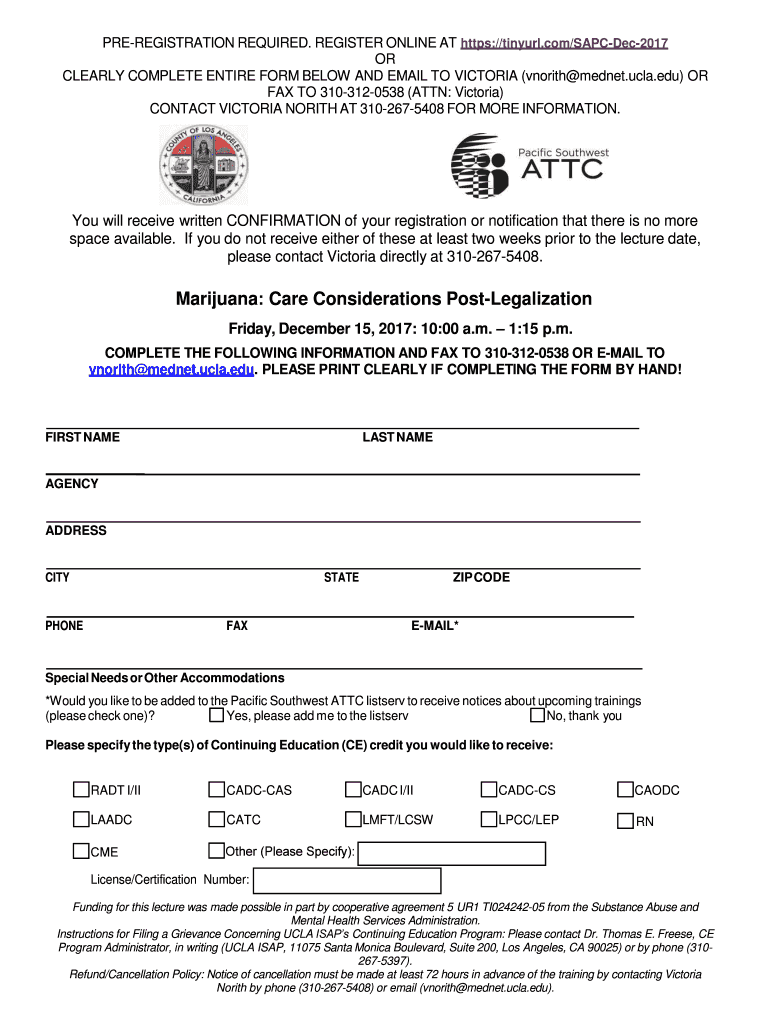 PRE-REGISTRATION REQUIRED. REGISTER ONLINE AT https://tinyurl.com/SAPC-Dec-2017
OR
CLEARLY COMPLETE ENTIRE FORM BELOW AND EMAIL TO VICTORIA (vnorith@mednet.ucla.edu) OR FAX TO 310-312-0538 (ATTN: Victoria)
CONTACT VICTORIA NORITH AT 310-267-5408 FOR MORE INFORMATION.

COUNTY OF LOS ANGELES
CALIFORNIA

Pacific Southwest
ATTC

You will receive written CONFIRMATION of your registration or notification that there is no more space available. If you do not receive either of these at least two weeks prior to the lecture date, please contact Victoria directly at 310-267-5408.

Marijuana: Care Considerations Post-Legalization

Friday, December 15, 2017: 10:00 a.m. – 1:15 p.m.

COMPLETE THE FOLLOWING INFORMATION AND FAX TO 310-312-0538 OR E-MAIL TO vnorith@mednet.ucla.edu. PLEASE PRINT CLEARLY IF COMPLETING THE FORM BY HAND!

FIRST NAME LAST NAME

AGENCY

ADDRESS

CITY STATE ZIP CODE

PHONE FAX E-MAIL*

Special Needs or Other Accommodations

*Would you like to be added to the Pacific Southwest ATTC listserv to receive notices about upcoming trainings (please check one)? Yes, please add me to the listserv No, thank you

Please specify the type(s) of Continuing Education (CE) credit you would like to receive:

RADT I/II CADC-CAS CADC I/II CADC-CS CAODC

LAADC CATC LMFT/LCSW LPCC/LEP RN

CME Other (Please Specify):

License/Certification Number:

Funding for this lecture was made possible in part by cooperative agreement 5 UR1 TI024242-05 from the Substance Abuse and Mental Health Services Administration.
Instructions for Filing a Grievance Concerning UCLA ISAP's Continuing Education Program: Please contact Dr. Thomas E. Freese, CE Program Administrator, in writing (UCLA ISAP, 11075 Santa Monica Boulevard, Suite 200, Los Angeles, CA 90025) or by phone (310-267-5397).
Refund/Cancellation Policy: Notice of cancellation must be made at least 72 hours in advance of the training by contacting Victoria Norith by phone (310-267-5408) or email (vnorith@mednet.ucla.edu).